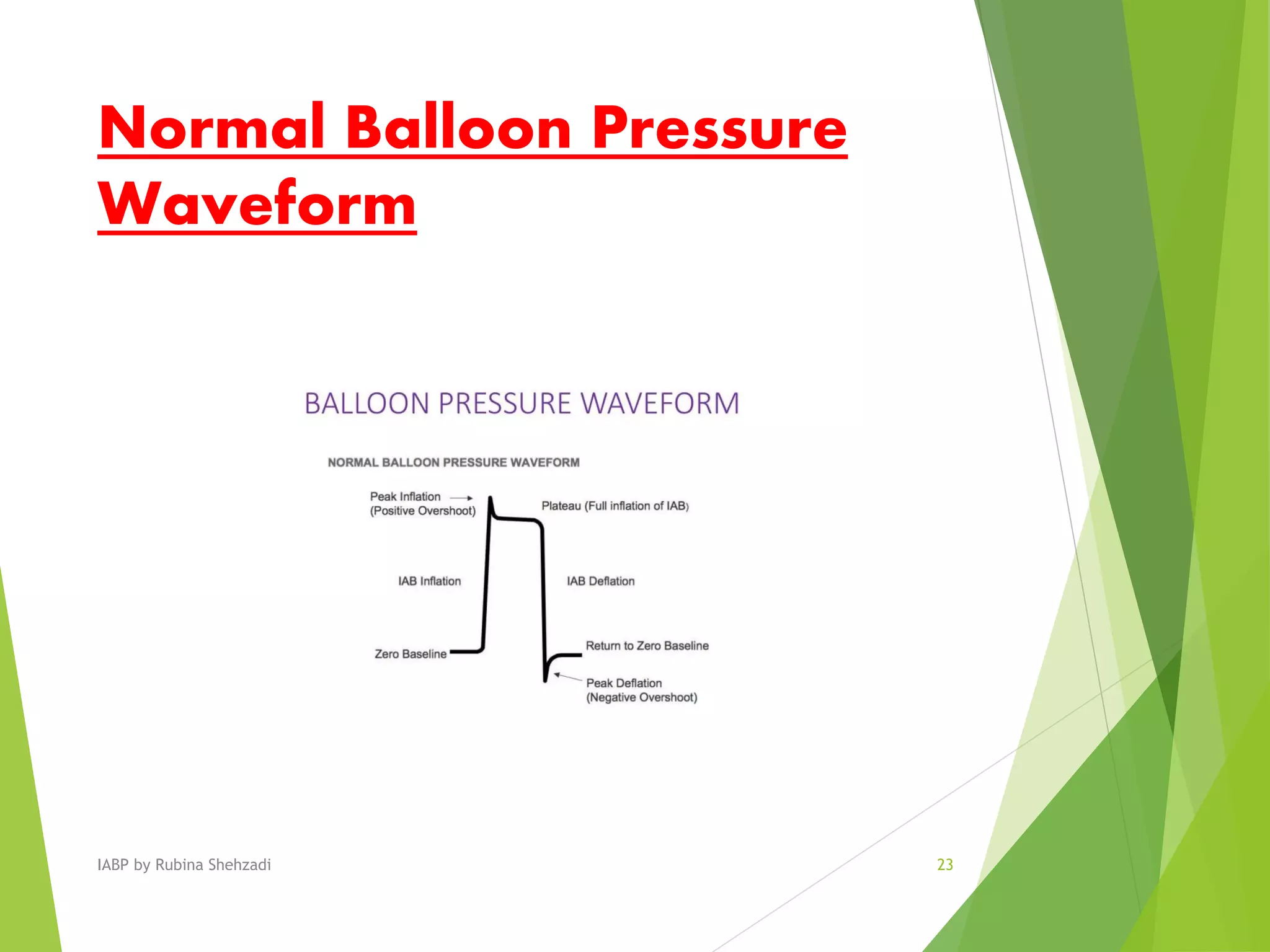 Normal Balloon Pressure Waveform

BALLOON PRESSURE WAVEFORM

NORMAL BALLOON PRESSURE WAVEFORM

Peak Inflation (Positive Overshoot)

Plateau (Full inflation of IAB)

IAB Inflation

IAB Deflation

Zero Baseline

Return to Zero Baseline

Peak Deflation (Negative Overshoot)

IABP by Rubina Shehzadi

23